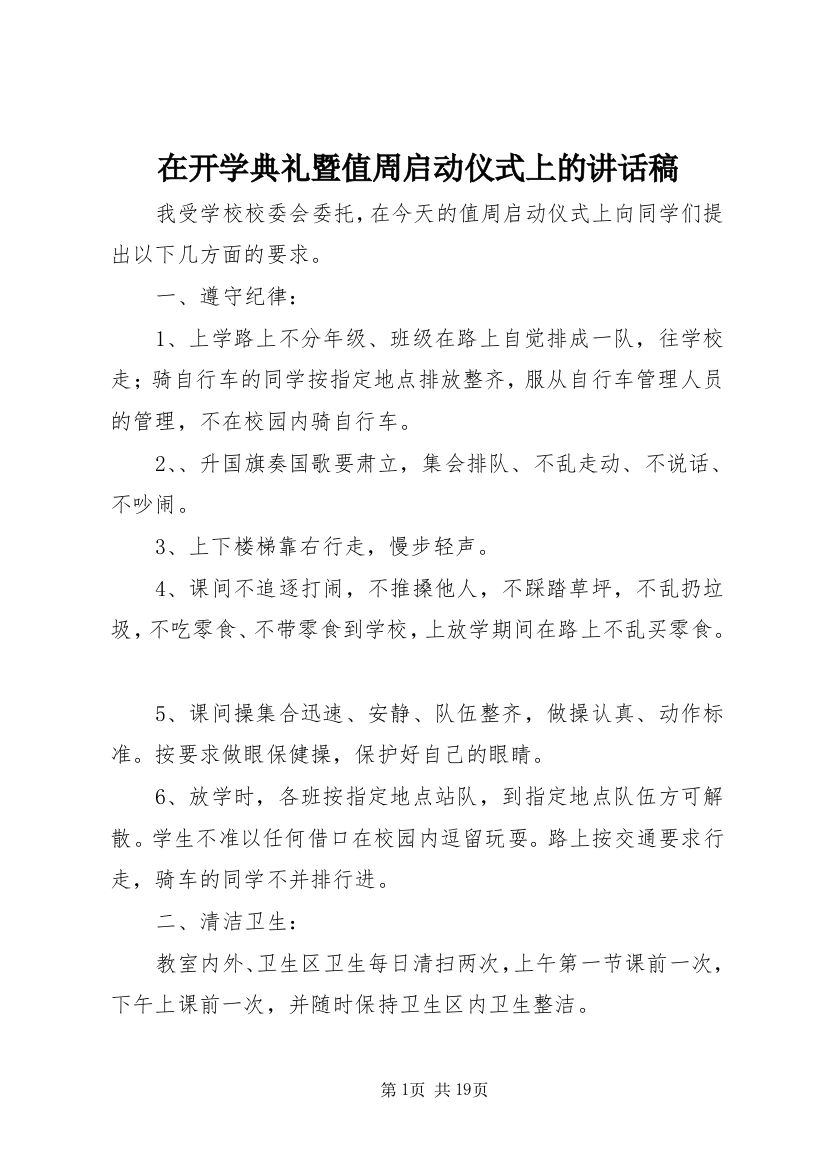 在开学典礼暨值周启动仪式上的讲话稿

我受学校校委会委托，在今天的值周启动仪式上向同学们提出以下几方面的要求。

一、遵守纪律：

1、上学路上不分年级、班级在路上自觉排成一队，往学校走；骑自行车的同学按指定地点排放整齐，服从自行车管理人员的管理，不在校园内骑自行车。

2、、升国旗奏国歌要肃立，集会排队、不乱走动、不说话、不吵闹。

3、上下楼梯靠右行走，慢步轻声。

4、课间不追逐打闹，不推搡他人，不踩踏草坪，不乱扔垃圾，不吃零食、不带零食到学校，上放学期间在路上不乱买零食。

5、课间操集合迅速、安静、队伍整齐，做操认真、动作标准。按要求做眼保健操，保护好自己的眼睛。

6、放学时，各班按指定地点站队，到指定地点队伍方可解散。学生不准以任何借口在校园内逗留玩耍。路上按交通要求行走，骑车的同学不并排行进。

二、清洁卫生：

教室内外、卫生区卫生每日清扫两次，上午第一节课前一次，下午上课前一次，并随时保持卫生区内卫生整洁。

第1页 共19页